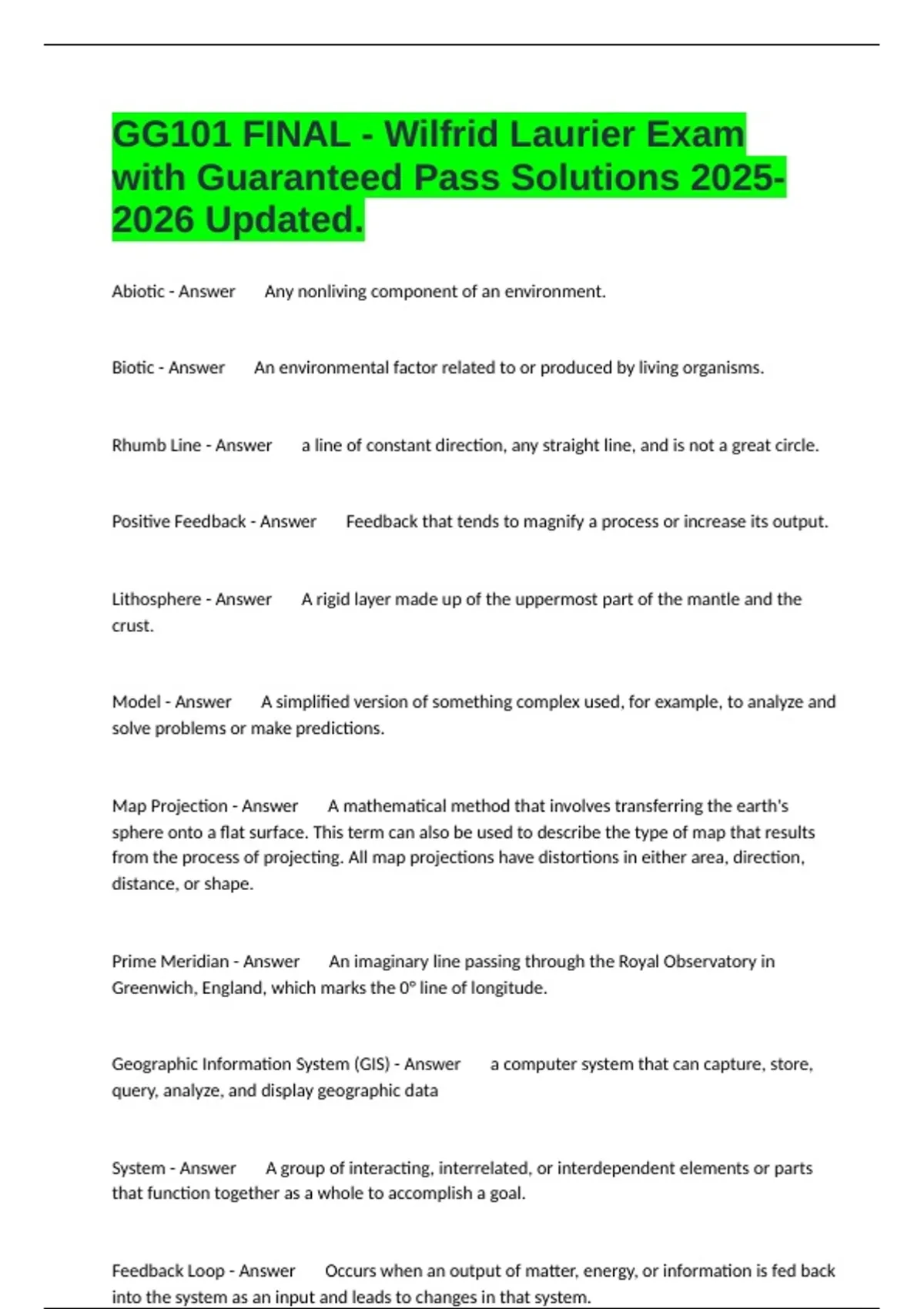 GG101 FINAL - Wilfrid Laurier Exam with Guaranteed Pass Solutions 2025-2026 Updated.

Abiotic - Answer Any nonliving component of an environment.

Biotic - Answer An environmental factor related to or produced by living organisms.

Rhumb Line - Answer a line of constant direction, any straight line, and is not a great circle.

Positive Feedback - Answer Feedback that tends to magnify a process or increase its output.

Lithosphere - Answer A rigid layer made up of the uppermost part of the mantle and the crust.

Model - Answer A simplified version of something complex used, for example, to analyze and solve problems or make predictions.

Map Projection - Answer A mathematical method that involves transferring the earth's sphere onto a flat surface. This term can also be used to describe the type of map that results from the process of projecting. All map projections have distortions in either area, direction, distance, or shape.

Prime Meridian - Answer An imaginary line passing through the Royal Observatory in Greenwich, England, which marks the 0° line of longitude.

Geographic Information System (GIS) - Answer a computer system that can capture, store, query, analyze, and display geographic data

System - Answer A group of interacting, interrelated, or interdependent elements or parts that function together as a whole to accomplish a goal.

Feedback Loop - Answer Occurs when an output of matter, energy, or information is fed back into the system as an input and leads to changes in that system.